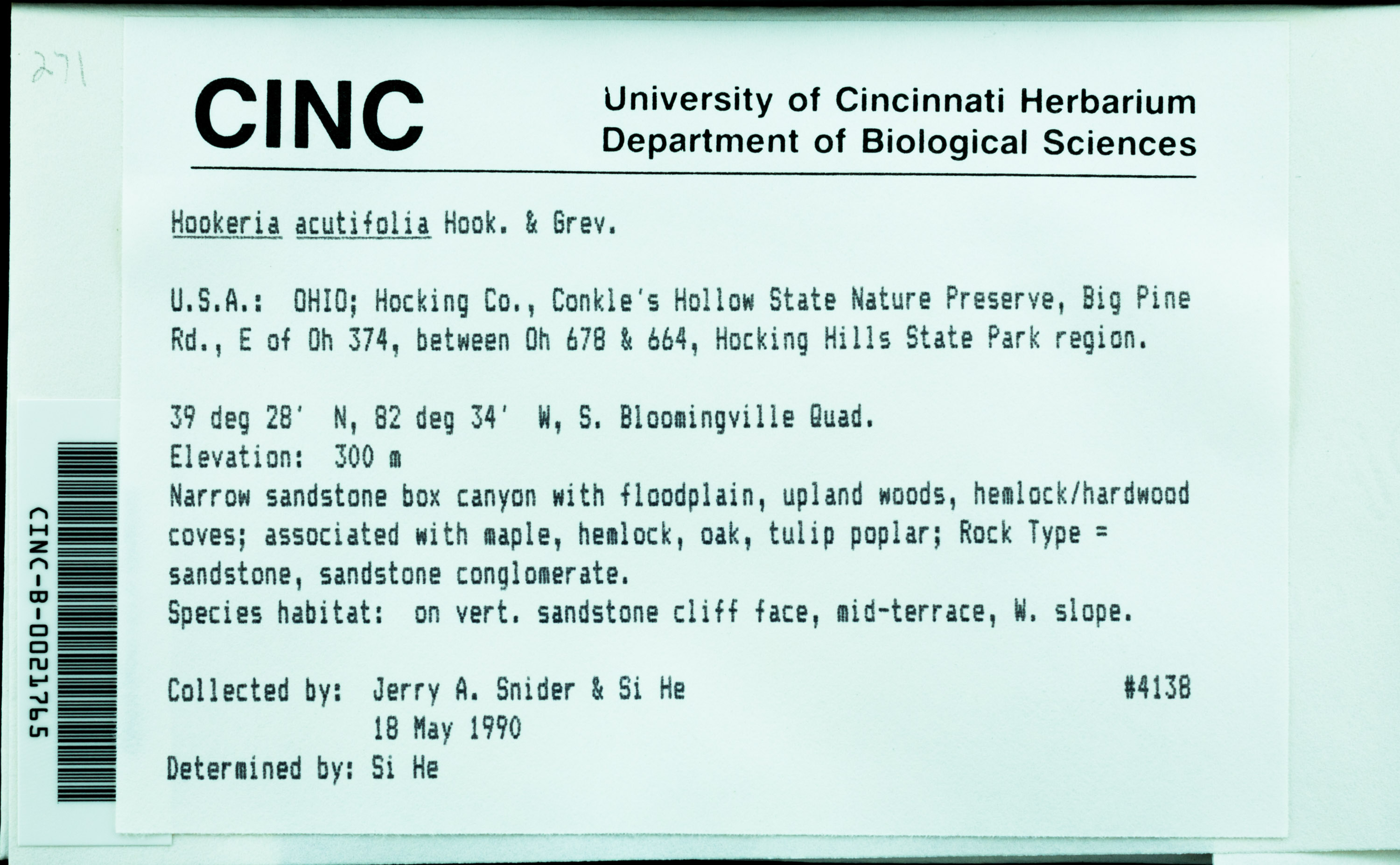 271

CINC

University of Cincinnati Herbarium
Department of Biological Sciences

Hookeria acutifolia Hook. & Grev.

U.S.A.: OHIO; Hocking Co., Conkle's Hollow State Nature Preserve, Big Pine Rd., E of Oh 374, between Oh 678 & 664, Hocking Hills State Park region.

39 deg 28' N, 82 deg 34' W, S. Bloomingville Quad.
Elevation: 300 m
Narrow sandstone box canyon with floodplain, upland woods, hemlock/hardwood coves; associated with maple, hemlock, oak, tulip poplar; Rock Type = sandstone, sandstone conglomerate.
Species habitat: on vert. sandstone cliff face, mid-terrace, W. slope.

Collected by: Jerry A. Snider & Si He #4138
18 May 1990
Determined by: Si He

CINC-B-0021765